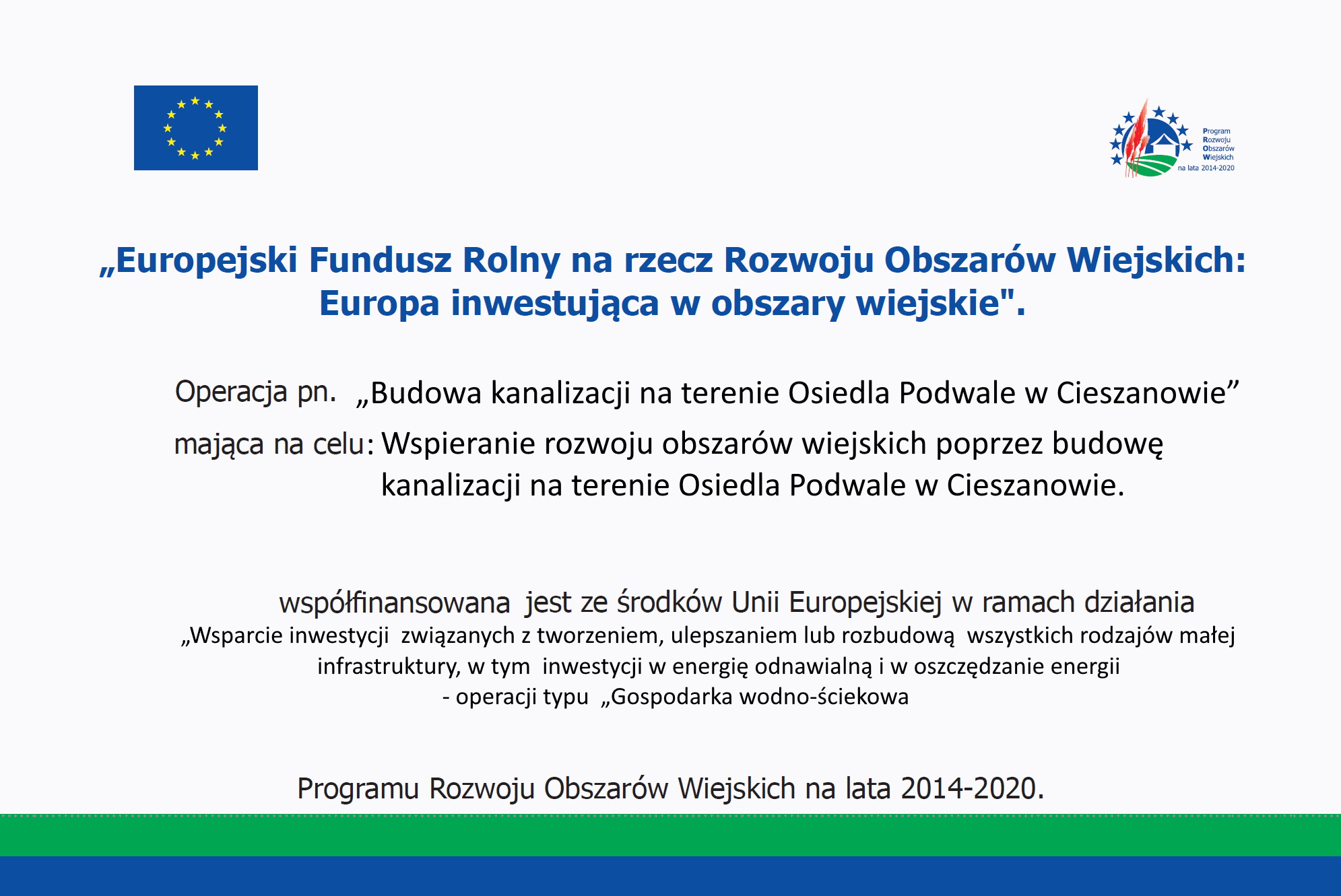 Program Rozwoju Obszarów Wiejskich na lata 2014-2020

„Europejski Fundusz Rolny na rzecz Rozwoju Obszarów Wiejskich: Europa inwestująca w obszary wiejskie".

Operacja pn. „Budowa kanalizacji na terenie Osiedla Podwale w Cieszanowie”

mająca na celu: Wspieranie rozwoju obszarów wiejskich poprzez budowę kanalizacji na terenie Osiedla Podwale w Cieszanowie.

współfinansowana jest ze środków Unii Europejskiej w ramach działania „Wsparcie inwestycji związanych z tworzeniem, ulepszaniem lub rozbudową wszystkich rodzajów małej infrastruktury, w tym inwestycji w energię odnawialną i w oszczędzanie energii - operacji typu „Gospodarka wodno-ściekowa

Programu Rozwoju Obszarów Wiejskich na lata 2014-2020.